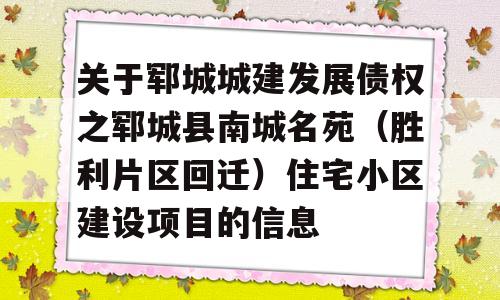 关于郓城城建发展债权之郓城县南城名苑（胜利片区回迁）住宅小区建设项目的信息